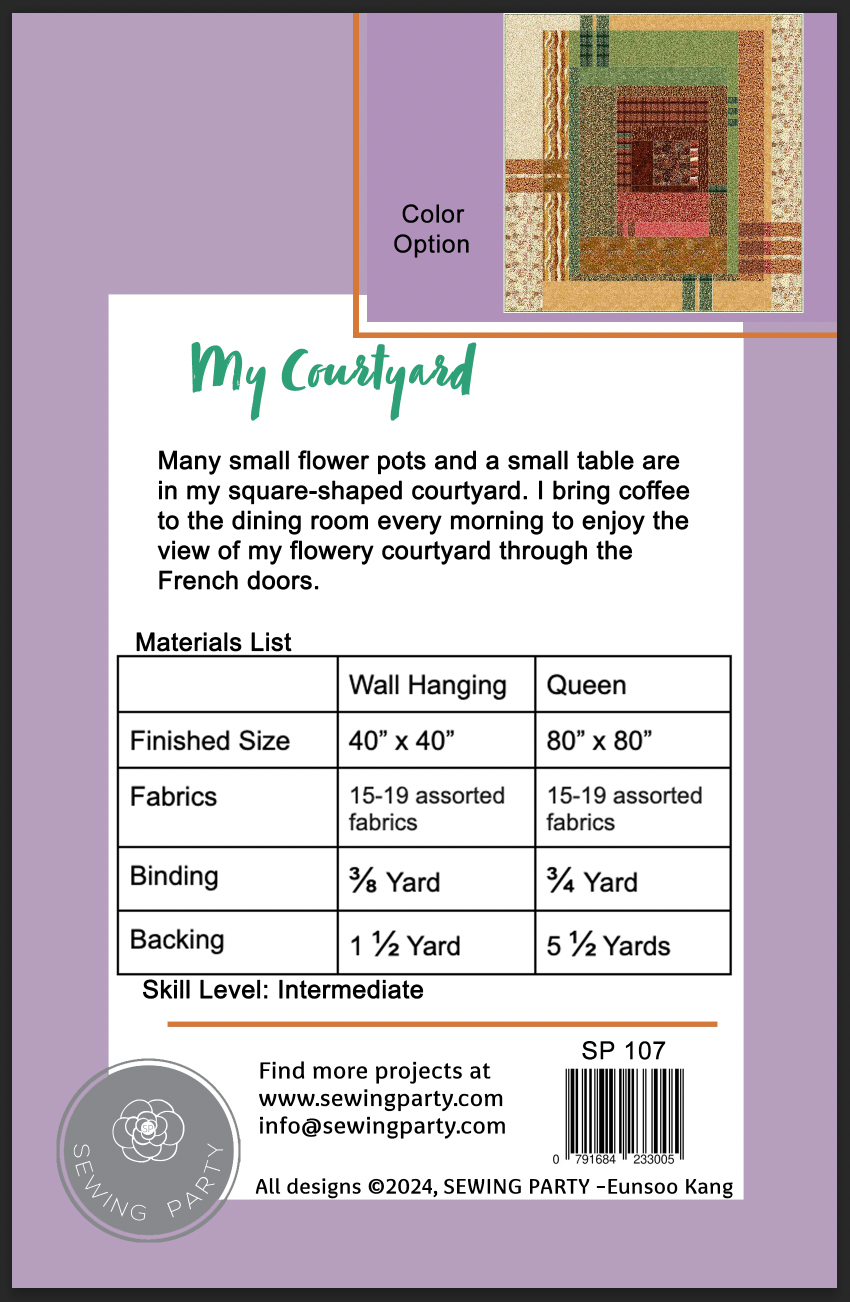 Color Option

My Courtyard

Many small flower pots and a small table are in my square-shaped courtyard. I bring coffee to the dining room every morning to enjoy the view of my flowery courtyard through the French doors.

Materials List

| | Wall Hanging | Queen |
|---|---|---|
| Finished Size | 40” x 40” | 80” x 80” |
| Fabrics | 15-19 assorted fabrics | 15-19 assorted fabrics |
| Binding | ⅜ Yard | ¾ Yard |
| Backing | 1 ½ Yard | 5 ½ Yards |

Skill Level: Intermediate

SP 107

Find more projects at
www.sewingparty.com
info@sewingparty.com

0 791684 233005

SP
SEWING PARTY

All designs ©2024, SEWING PARTY –Eunsoo Kang